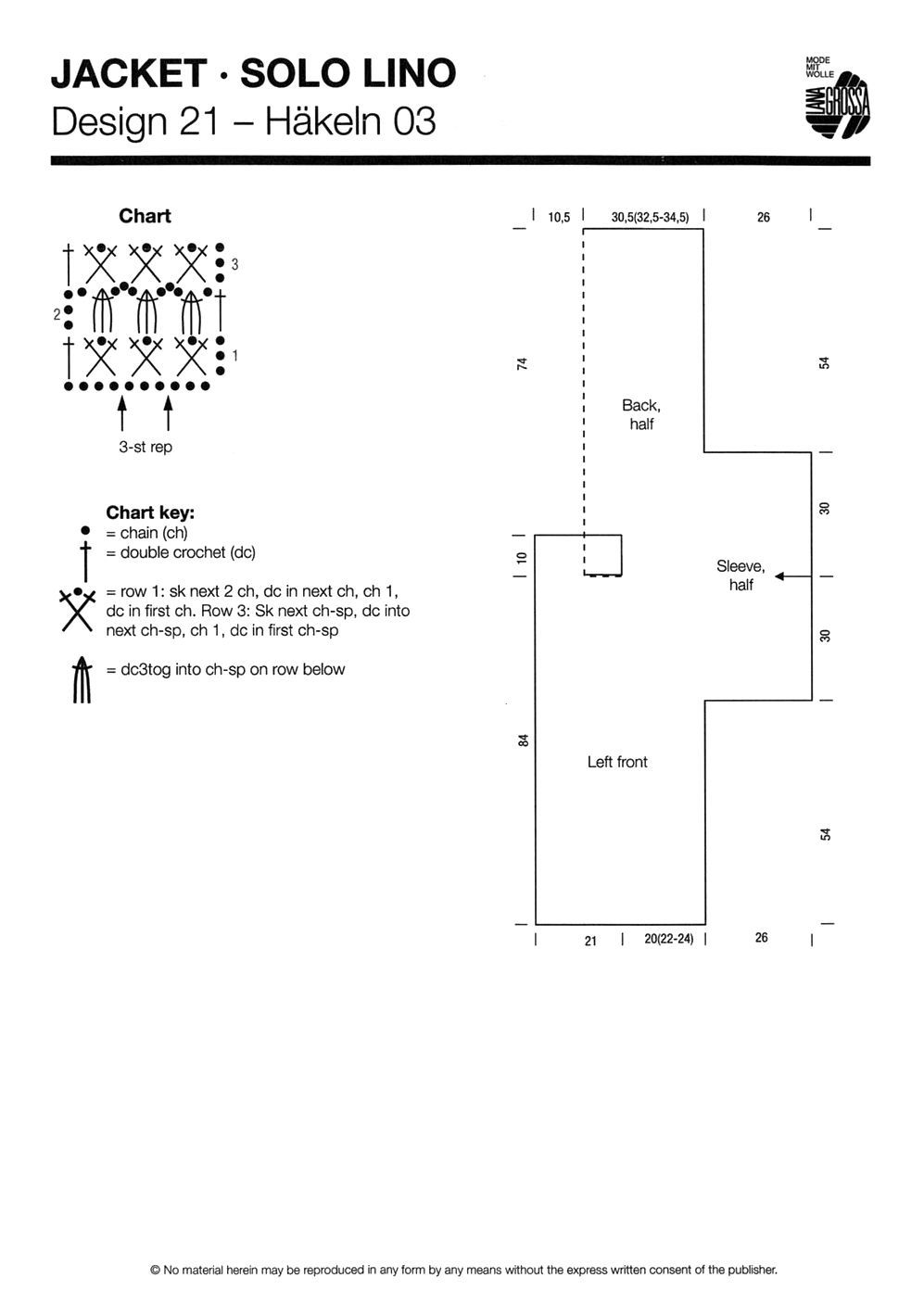 JACKET · SOLO LINO
Design 21 – Häkeln 03

MODE MIT WOLLE
LANA GROSSA

Chart

3
2
1

3-st rep

Chart key:
= chain (ch)
= double crochet (dc)
= row 1: sk next 2 ch, dc in next ch, ch 1, dc in first ch. Row 3: Sk next ch-sp, dc into next ch-sp, ch 1, dc in first ch-sp
= dc3tog into ch-sp on row below

10,5
30,5(32,5-34,5)
26
74
54
Back, half
30
10
Sleeve, half
30
84
Left front
54
21
20(22-24)
26

© No material herein may be reproduced in any form by any means without the express written consent of the publisher.